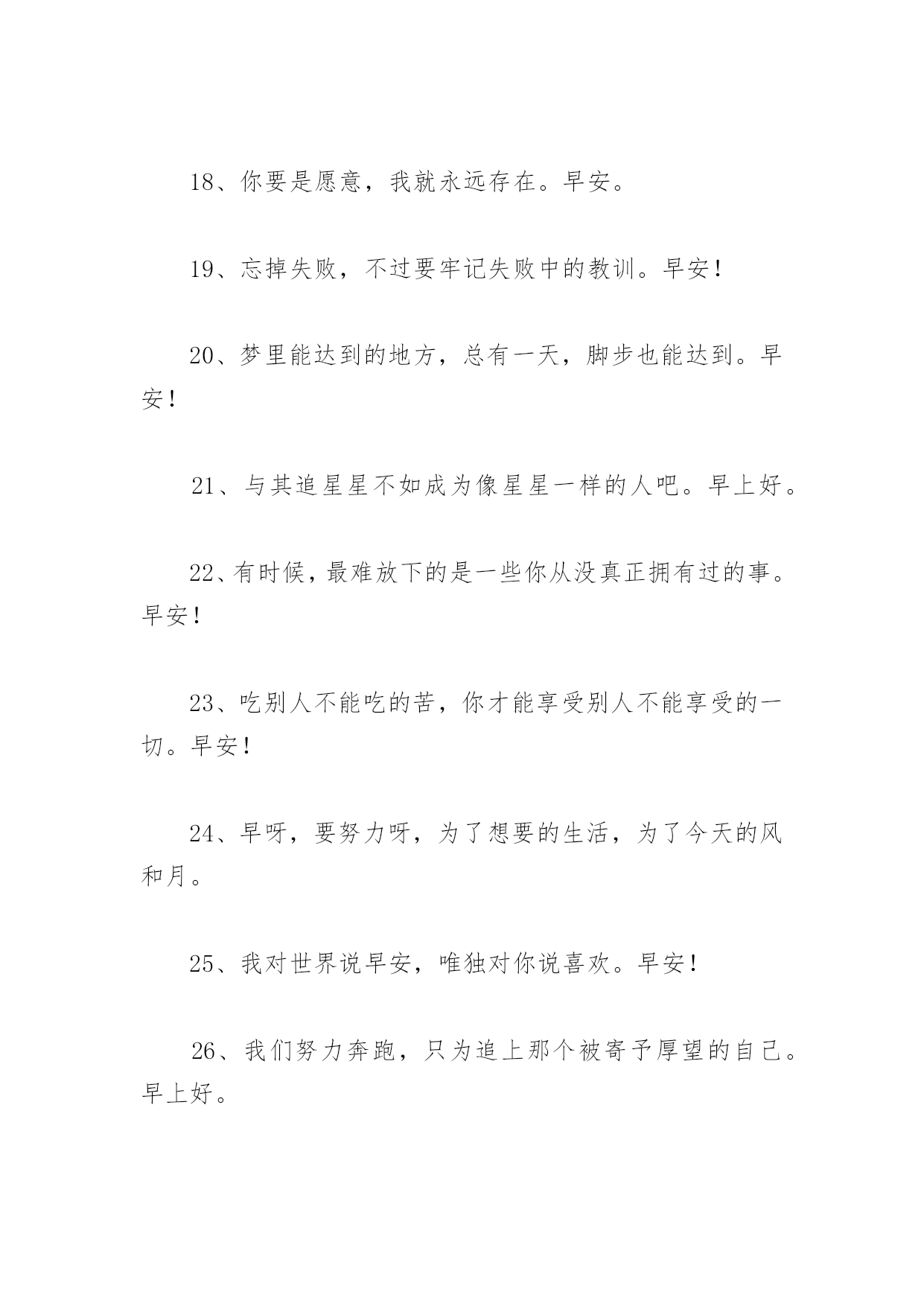 18、你要是愿意，我就永远存在。早安。

19、忘掉失败，不过要牢记失败中的教训。早安！

20、梦里能达到的地方，总有一天，脚步也能达到。早安！

21、与其追星星不如成为像星星一样的人吧。早上好。

22、有时候，最难放下的是一些你从没真正拥有过的事。早安！

23、吃别人不能吃的苦，你才能享受别人不能享受的一切。早安！

24、早呀，要努力呀，为了想要的生活，为了今天的风和月。

25、我对世界说早安，唯独对你说喜欢。早安！

26、我们努力奔跑，只为追上那个被寄予厚望的自己。早上好。